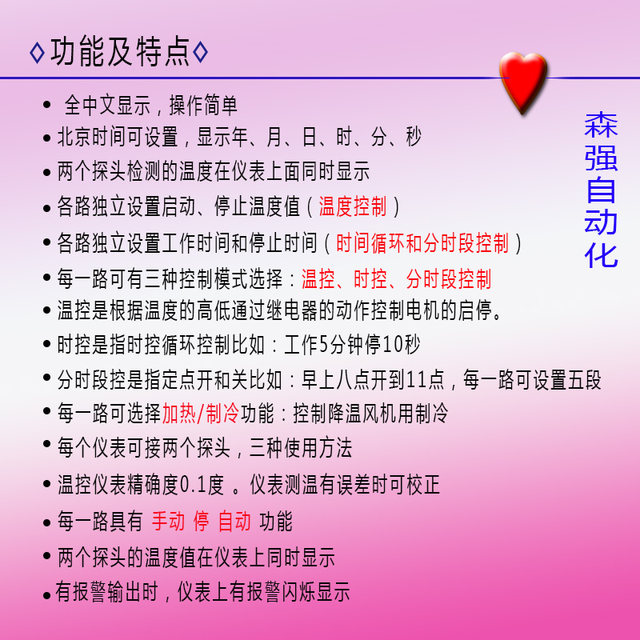 ◊功能及特点◊

森强自动化

• 全中文显示，操作简单
• 北京时间可设置，显示年、月、日、时、分、秒
• 两个探头检测的温度在仪表上面同时显示
• 各路独立设置启动、停止温度值（温度控制）
• 各路独立设置工作时间和停止时间（时间循环和分时段控制）
• 每一路可有三种控制模式选择：温控、时控、分时段控制
• 温控是根据温度的高低通过继电器的动作控制电机的启停。
• 时控是指时控循环控制比如：工作5分钟停10秒
• 分时段控是指定点开和关比如：早上八点开到11点，每一路可设置五段
• 每一路可选择加热/制冷功能：控制降温风机用制冷
• 每个仪表可接两个探头，三种使用方法
• 温控仪表精确度0.1度 。仪表测温有误差时可校正
• 每一路具有 手动 停 自动 功能
• 两个探头的温度值在仪表上同时显示
• 有报警输出时，仪表上有报警闪烁显示